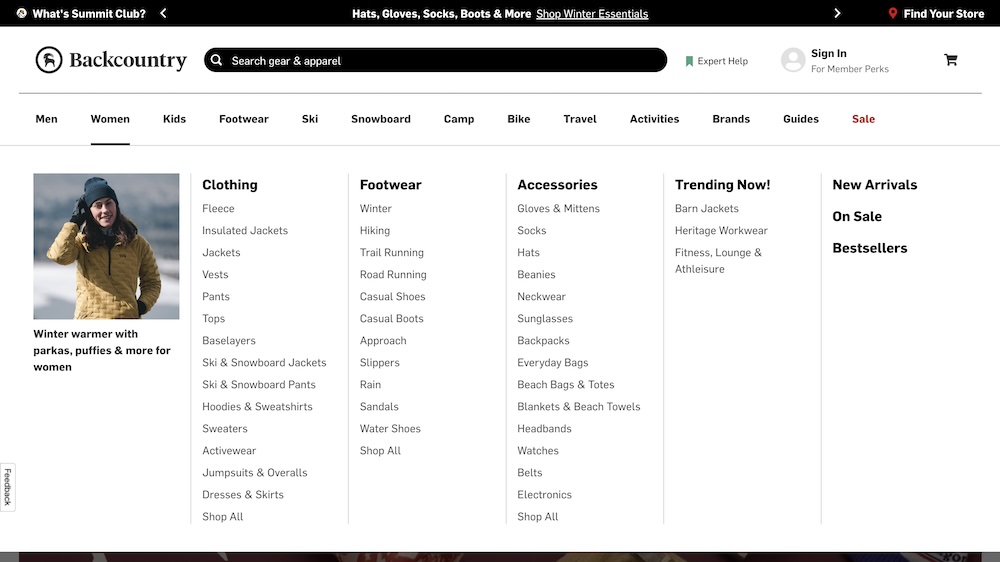 What's Summit Club?

Hats, Gloves, Socks, Boots & More Shop Winter Essentials

Find Your Store

Backcountry

Search gear & apparel

Expert Help

Sign In
For Member Perks

Men Women Kids Footwear Ski Snowboard Camp Bike Travel Activities Brands Guides Sale

Winter warmer with parkas, puffies & more for women

Clothing
Fleece
Insulated Jackets
Jackets
Vests
Pants
Tops
Baselayers
Ski & Snowboard Jackets
Ski & Snowboard Pants
Hoodies & Sweatshirts
Sweaters
Activewear
Jumpsuits & Overalls
Dresses & Skirts
Shop All

Footwear
Winter
Hiking
Trail Running
Road Running
Casual Shoes
Casual Boots
Approach
Slippers
Rain
Sandals
Water Shoes
Shop All

Accessories
Gloves & Mittens
Socks
Hats
Beanies
Neckwear
Sunglasses
Backpacks
Everyday Bags
Beach Bags & Totes
Blankets & Beach Towels
Headbands
Watches
Belts
Electronics
Shop All

Trending Now!
Barn Jackets
Heritage Workwear
Fitness, Lounge & Athleisure

New Arrivals
On Sale
Bestsellers

Feedback